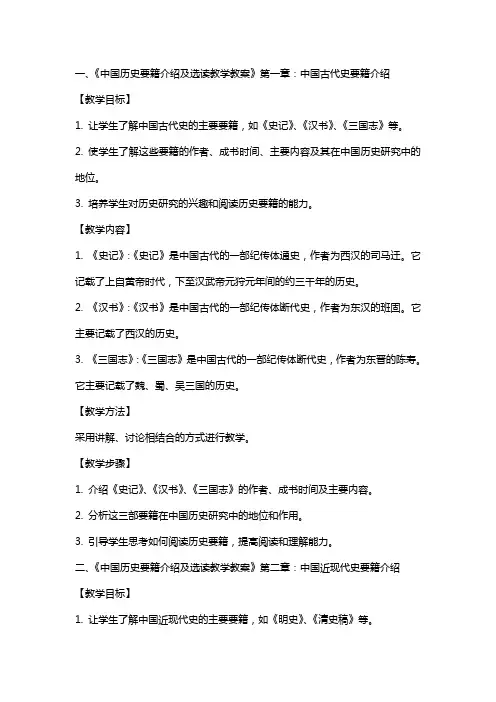 一、《中国历史要籍介绍及选读教学教案》第一章：中国古代史要籍介绍

【教学目标】

1. 让学生了解中国古代史的主要要籍，如《史记》、《汉书》、《三国志》等。

2. 使学生了解这些要籍的作者、成书时间、主要内容及其在中国历史研究中的地位。

3. 培养学生对历史研究的兴趣和阅读历史要籍的能力。

【教学内容】

1. 《史记》：《史记》是中国古代的一部纪传体通史，作者为西汉的司马迁。它记载了上自黄帝时代，下至汉武帝元狩元年间的约三千年的历史。

2. 《汉书》：《汉书》是中国古代的一部纪传体断代史，作者为东汉的班固。它主要记载了西汉的历史。

3. 《三国志》：《三国志》是中国古代的一部纪传体断代史，作者为东晋的陈寿。它主要记载了魏、蜀、吴三国的历史。

【教学方法】

采用讲解、讨论相结合的方式进行教学。

【教学步骤】

1. 介绍《史记》、《汉书》、《三国志》的作者、成书时间及主要内容。

2. 分析这三部要籍在中国历史研究中的地位和作用。

3. 引导学生思考如何阅读历史要籍，提高阅读和理解能力。

二、《中国历史要籍介绍及选读教学教案》第二章：中国近现代史要籍介绍

【教学目标】

1. 让学生了解中国近现代史的主要要籍，如《明史》、《清史稿》等。